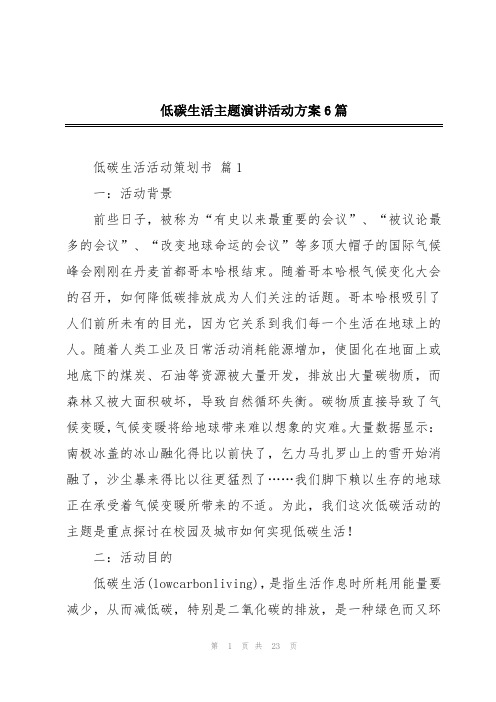 低碳生活主题演讲活动方案6篇

低碳生活活动策划书 篇1

一：活动背景

前些日子，被称为“有史以来最重要的会议”、“被议论最多的会议”、“改变地球命运的会议”等多顶大帽子的国际气候峰会刚刚在丹麦首都哥本哈根结束。随着哥本哈根气候变化大会的召开，如何降低碳排放成为人们关注的话题。哥本哈根吸引了人们前所未有的目光，因为它关系到我们每一个生活在地球上的人。随着人类工业及日常活动消耗能源增加，使固化在地面上或地底下的煤炭、石油等资源被大量开发，排放出大量碳物质，而森林又被大面积破坏，导致自然循环失衡。碳物质直接导致了气候变暖，气候变暖将给地球带来难以想象的灾难。大量数据显示：南极冰盖的冰山融化得比以前快了，乞力马扎罗山上的雪开始消融了，沙尘暴来得比以往更猛烈了……我们脚下赖以生存的地球正在承受着气候变暖所带来的不适。为此，我们这次低碳活动的主题是重点探讨在校园及城市如何实现低碳生活！

二：活动目的

低碳生活(lowcarbonliving)，是指生活作息时所耗用能量要减少，从而减低碳，特别是二氧化碳的排放，是一种绿色而又环

第 1 页 共 23 页